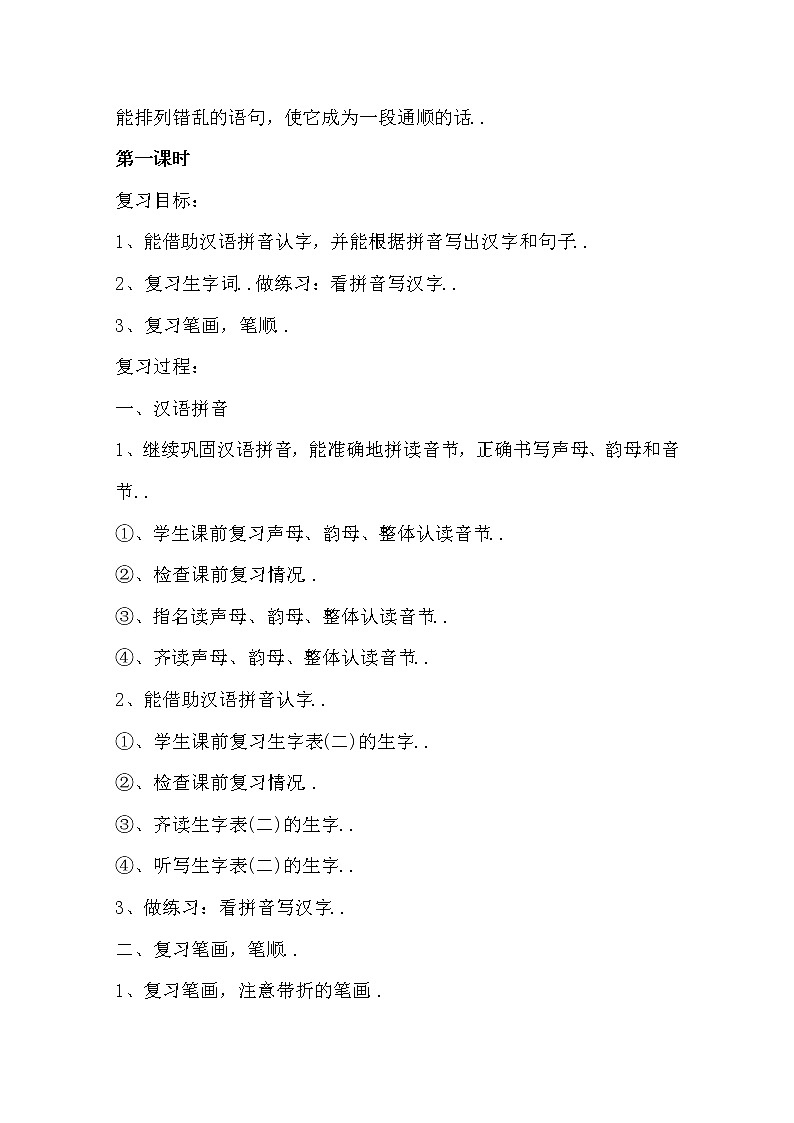 能排列错乱的语句，使它成为一段通顺的话．.

第一课时

复习目标：

1、能借助汉语拼音认字，并能根据拼音写出汉字和句子．.

2、复习生字词．.做练习：看拼音写汉字．.

3、复习笔画，笔顺．

复习过程：

一、汉语拼音

1、继续巩固汉语拼音，能准确地拼读音节，正确书写声母、韵母和音节．.

①、学生课前复习声母、韵母、整体认读音节．.

②、检查课前复习情况．

③、指名读声母、韵母、整体认读音节．.

④、齐读声母、韵母、整体认读音节．.

2、能借助汉语拼音认字．.

①、学生课前复习生字表(二)的生字．.

②、检查课前复习情况．

③、齐读生字表(二)的生字．.

④、听写生字表(二)的生字．.

3、做练习：看拼音写汉字．.

二、复习笔画，笔顺．

1、复习笔画，注意带折的笔画．